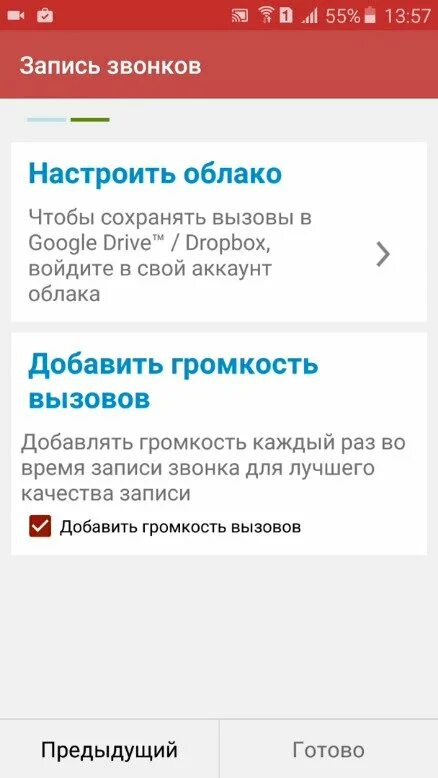 1 55% 13:57

Запись звонков

Настроить облако

Чтобы сохранять вызовы в Google Drive™ / Dropbox, войдите в свой аккаунт облака

Добавить громкость вызовов

Добавлять громкость каждый раз во время записи звонка для лучшего качества записи

Добавить громкость вызовов

Предыдущий

Готово